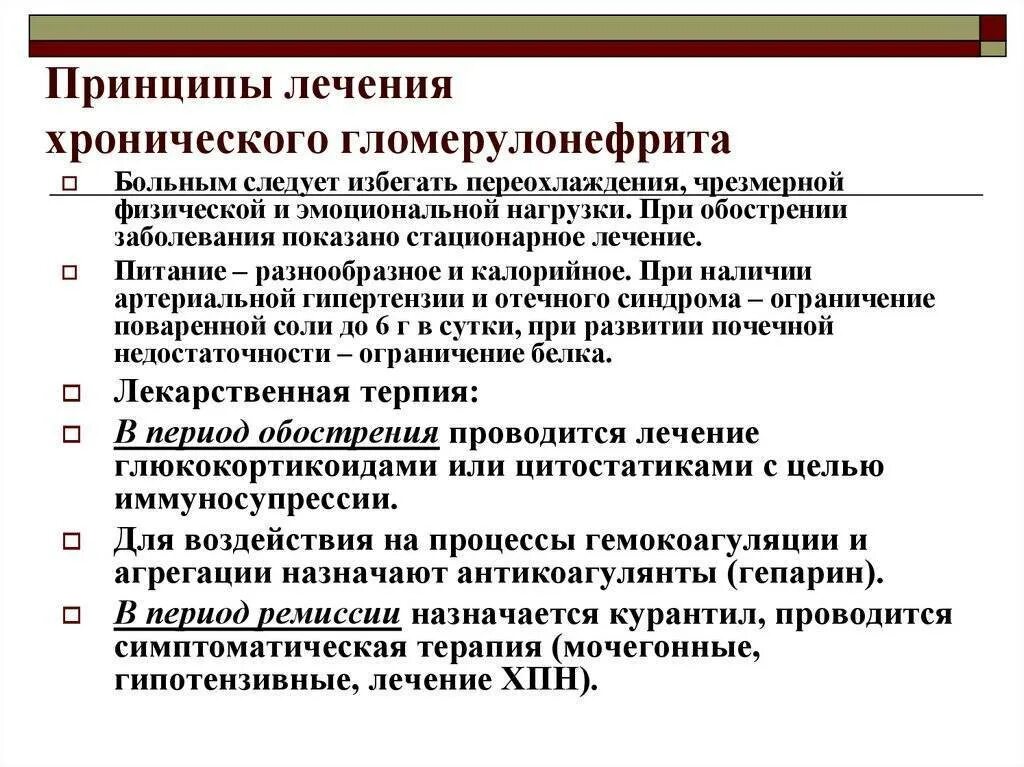 Принципы лечения хронического гломерулонефрита

Больным следует избегать переохлаждения, чрезмерной физической и эмоциональной нагрузки. При обострении заболевания показано стационарное лечение.

Питание – разнообразное и калорийное. При наличии артериальной гипертензии и отечного синдрома – ограничение поваренной соли до 6 г в сутки, при развитии почечной недостаточности – ограничение белка.

Лекарственная терпия:

В период обострения проводится лечение глюкокортикоидами или цитостатиками с целью иммуносупрессии.

Для воздействия на процессы гемокоагуляции и агрегации назначают антикоагулянты (гепарин).

В период ремиссии назначается курантил, проводится симптоматическая терапия (мочегонные, гипотензивные, лечение ХПН).